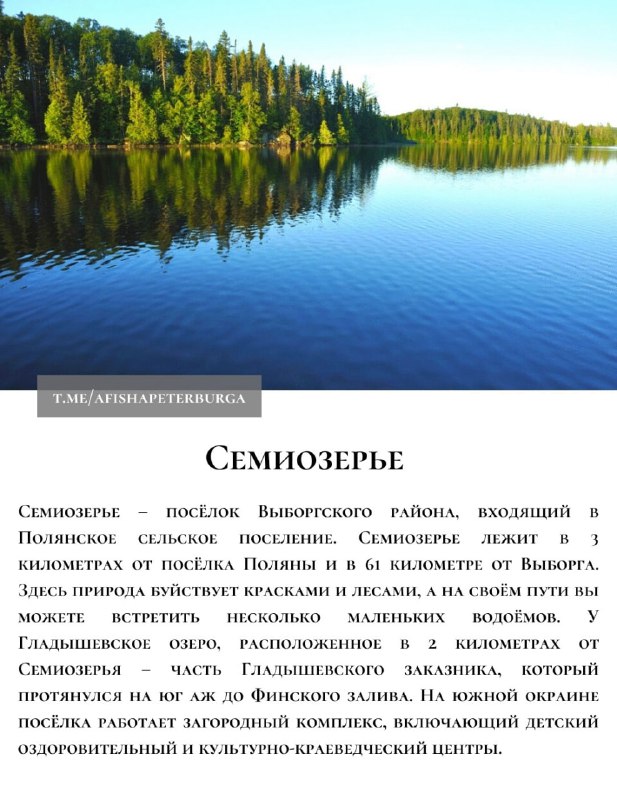 T.ME/AFISHAPETERBURGA

Семиозерье

Семиозерье – посёлок Выборгского района, входящий в Полянское сельское поселение. Семиозерье лежит в 3 километрах от посёлка Поляны и в 61 километре от Выборга. Здесь природа буйствует красками и лесами, а на своём пути вы можете встретить несколько маленьких водоёмов. У Гладышевское озеро, расположенное в 2 километрах от Семиозерья – часть Гладышевского заказника, который протянулся на юг аж до Финского залива. На южной окраине посёлка работает загородный комплекс, включающий детский оздоровительный и культурно-краеведческий центры.